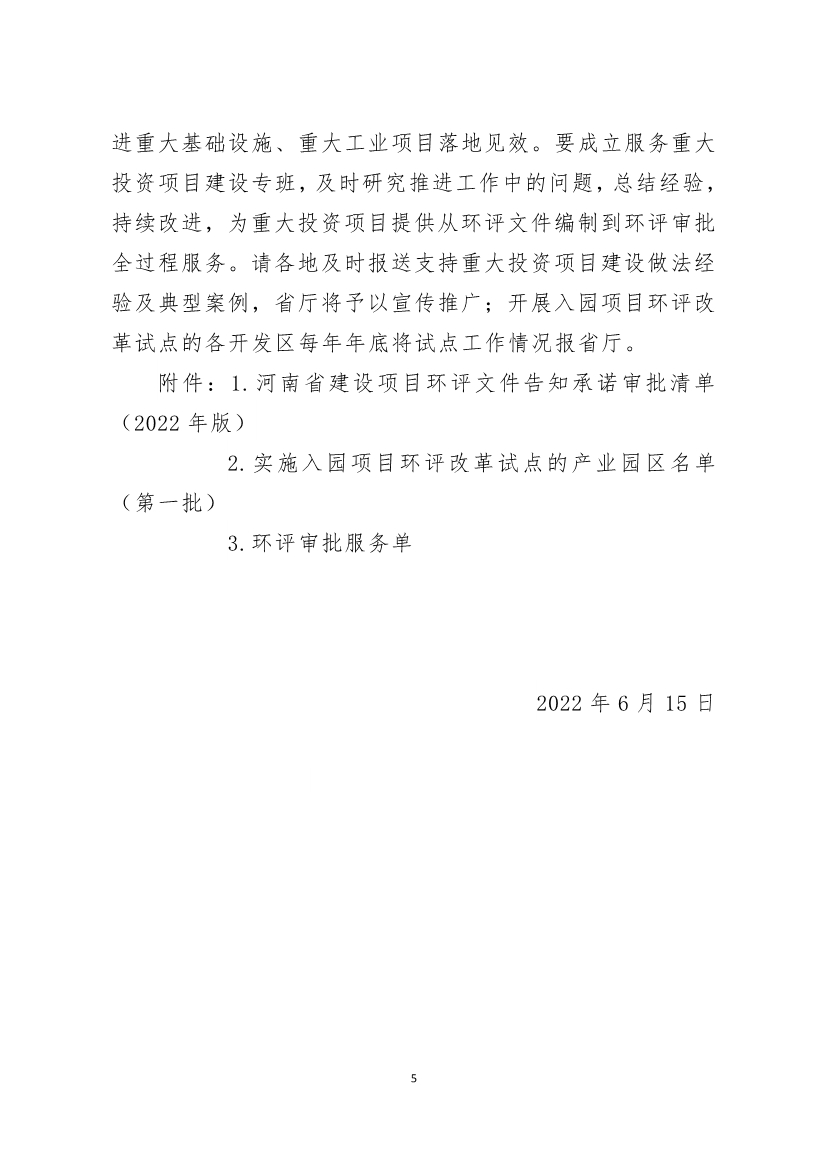 进重大基础设施、重大工业项目落地见效。要成立服务重大投资项目建设专班，及时研究推进工作中的问题，总结经验，持续改进，为重大投资项目提供从环评文件编制到环评审批全过程服务。请各地及时报送支持重大投资项目建设做法经验及典型案例，省厅将予以宣传推广；开展入园项目环评改革试点的各开发区每年年底将试点工作情况报省厅。

附件：1.河南省建设项目环评文件告知承诺审批清单（2022 年版）

2.实施入园项目环评改革试点的产业园区名单（第一批）

3.环评审批服务单

2022 年 6 月 15 日

5